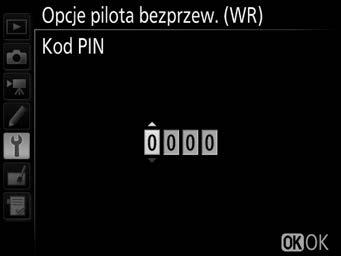 Opcje pilota bezprzew. (WR)

Kod PIN

0 0 0 0

OK OK